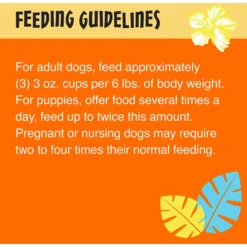 FEEDING GUIDELINES

For adult dogs, feed approximately (3) 3 oz. cups per 6 lbs. of body weight. For puppies, offer food several times a day, feed up to twice this amount. Pregnant or nursing dogs may require two to four times their normal feeding.